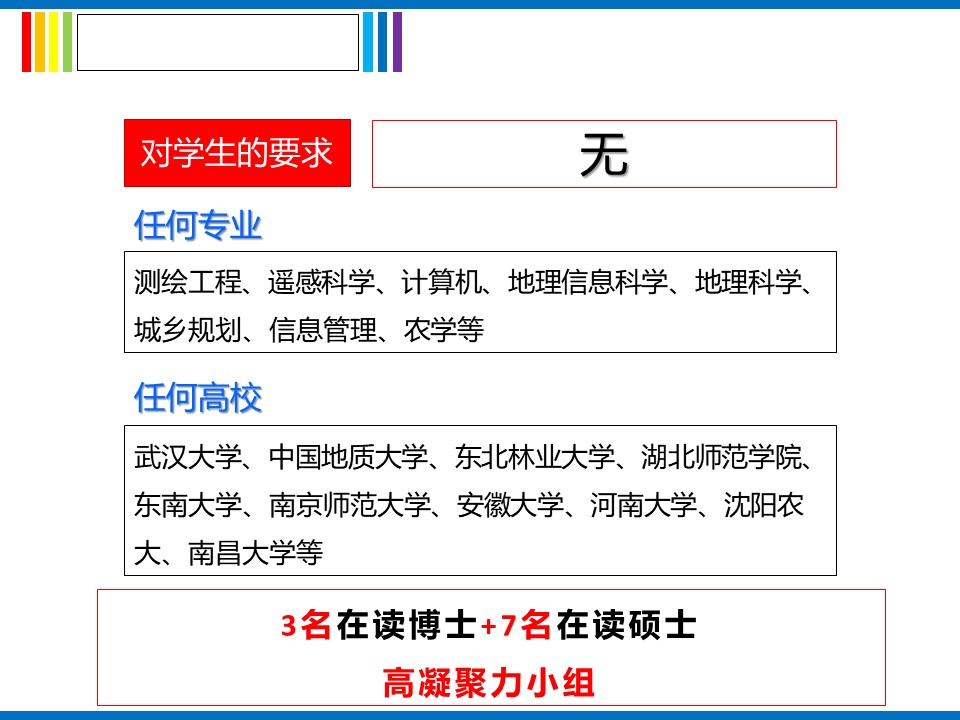 对学生的要求

无

任何专业

测绘工程、遥感科学、计算机、地理信息科学、地理科学、城乡规划、信息管理、农学等

任何高校

武汉大学、中国地质大学、东北林业大学、湖北师范学院、东南大学、南京师范大学、安徽大学、河南大学、沈阳农大、南昌大学等

3名在读博士+7名在读硕士

高凝聚力小组